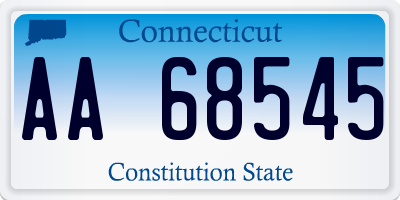 Connecticut

AA 68545

Constitution State